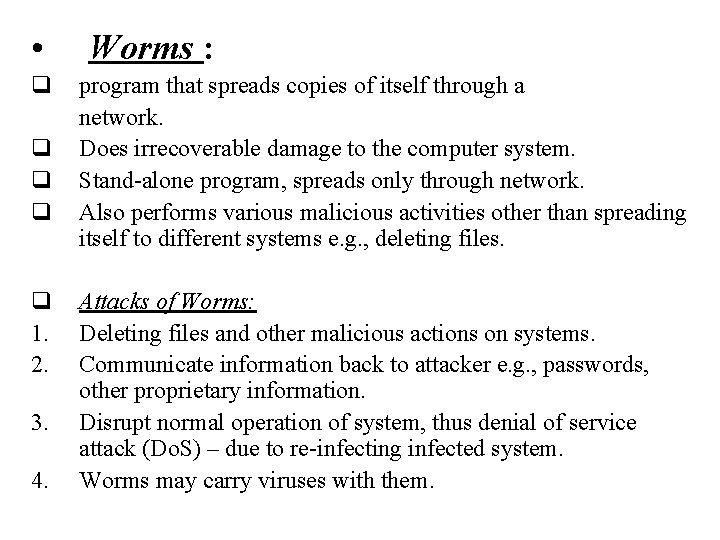 • Worms :

❑ program that spreads copies of itself through a network.

❑ Does irrecoverable damage to the computer system.

❑ Stand-alone program, spreads only through network.

❑ Also performs various malicious activities other than spreading itself to different systems e.g., deleting files.

❑ Attacks of Worms:

1. Deleting files and other malicious actions on systems.

2. Communicate information back to attacker e.g., passwords, other proprietary information.

3. Disrupt normal operation of system, thus denial of service attack (DoS) – due to re-infecting infected system.

4. Worms may carry viruses with them.